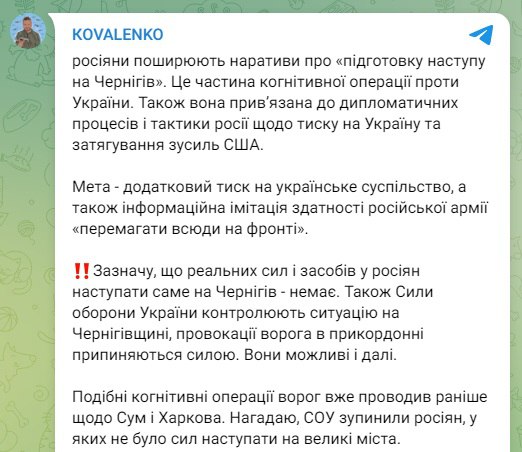 KOVALENKO

росіяни поширюють наративи про «підготовку наступу на Чернігів». Це частина когнітивної операції проти України. Також вона прив'язана до дипломатичних процесів і тактики росії щодо тиску на Україну та затягування зусиль США.

Мета - додатковий тиск на українське суспільство, а також інформаційна імітація здатності російської армії «перемагати всюди на фронті».

‼️Зазначу, що реальних сил і засобів у росіян наступати саме на Чернігів - немає. Також Сили оборони України контролюють ситуацію на Чернігівщині, провокації ворога в прикордонні припиняються силою. Вони можливі і далі.

Подібні когнітивні операції ворог вже проводив раніше щодо Сум і Харкова. Нагадаю, СОУ зупинили росіян, у яких не було сил наступати на великі міста.